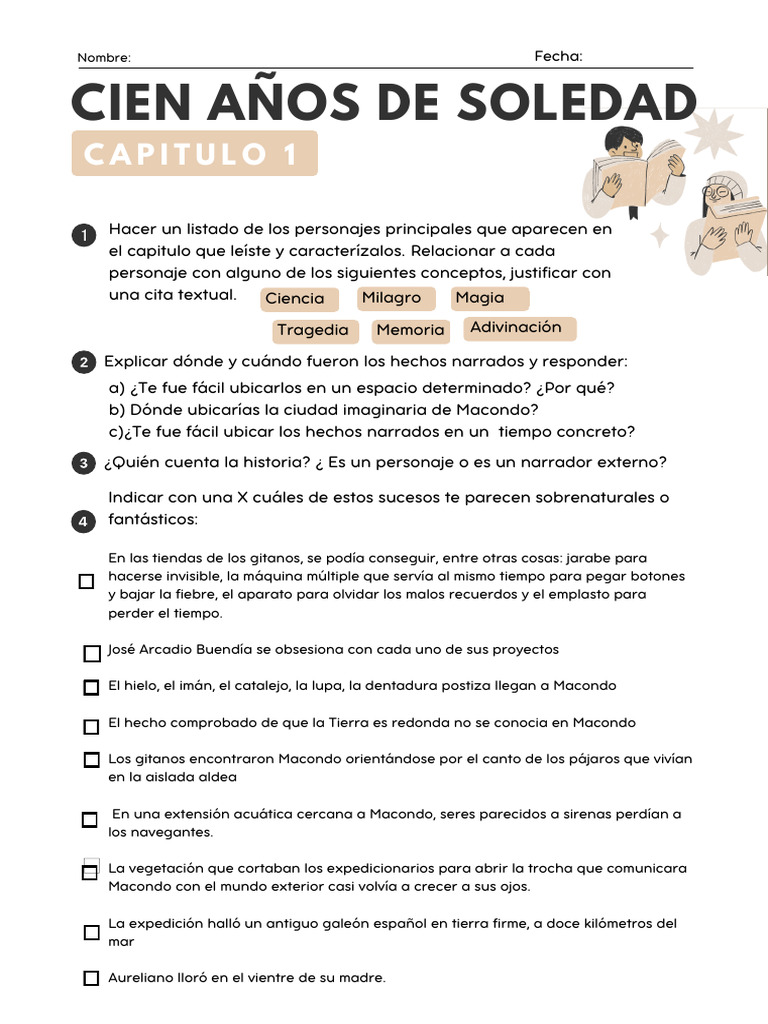 Nombre:

Fecha:

CIEN AÑOS DE SOLEDAD

CAPITULO 1

1 Hacer un listado de los personajes principales que aparecen en el capitulo que leíste y caracterízalos. Relacionar a cada personaje con alguno de los siguientes conceptos, justificar con una cita textual.

Ciencia Milagro Magia

Tragedia Memoria Adivinación

2 Explicar dónde y cuándo fueron los hechos narrados y responder:
a) ¿Te fue fácil ubicarlos en un espacio determinado? ¿Por qué?
b) Dónde ubicarías la ciudad imaginaria de Macondo?
c)¿Te fue fácil ubicar los hechos narrados en un tiempo concreto?

3 ¿Quién cuenta la historia? ¿ Es un personaje o es un narrador externo?

4 Indicar con una X cuáles de estos sucesos te parecen sobrenaturales o fantásticos:

En las tiendas de los gitanos, se podía conseguir, entre otras cosas: jarabe para hacerse invisible, la máquina múltiple que servía al mismo tiempo para pegar botones y bajar la fiebre, el aparato para olvidar los malos recuerdos y el emplasto para perder el tiempo.

José Arcadio Buendía se obsesiona con cada uno de sus proyectos

El hielo, el imán, el catalejo, la lupa, la dentadura postiza llegan a Macondo

El hecho comprobado de que la Tierra es redonda no se conocia en Macondo

Los gitanos encontraron Macondo orientándose por el canto de los pájaros que vivían en la aislada aldea

En una extensión acuática cercana a Macondo, seres parecidos a sirenas perdían a los navegantes.

La vegetación que cortaban los expedicionarios para abrir la trocha que comunicara Macondo con el mundo exterior casi volvía a crecer a sus ojos.

La expedición halló un antiguo galeón español en tierra firme, a doce kilómetros del mar

Aureliano lloró en el vientre de su madre.